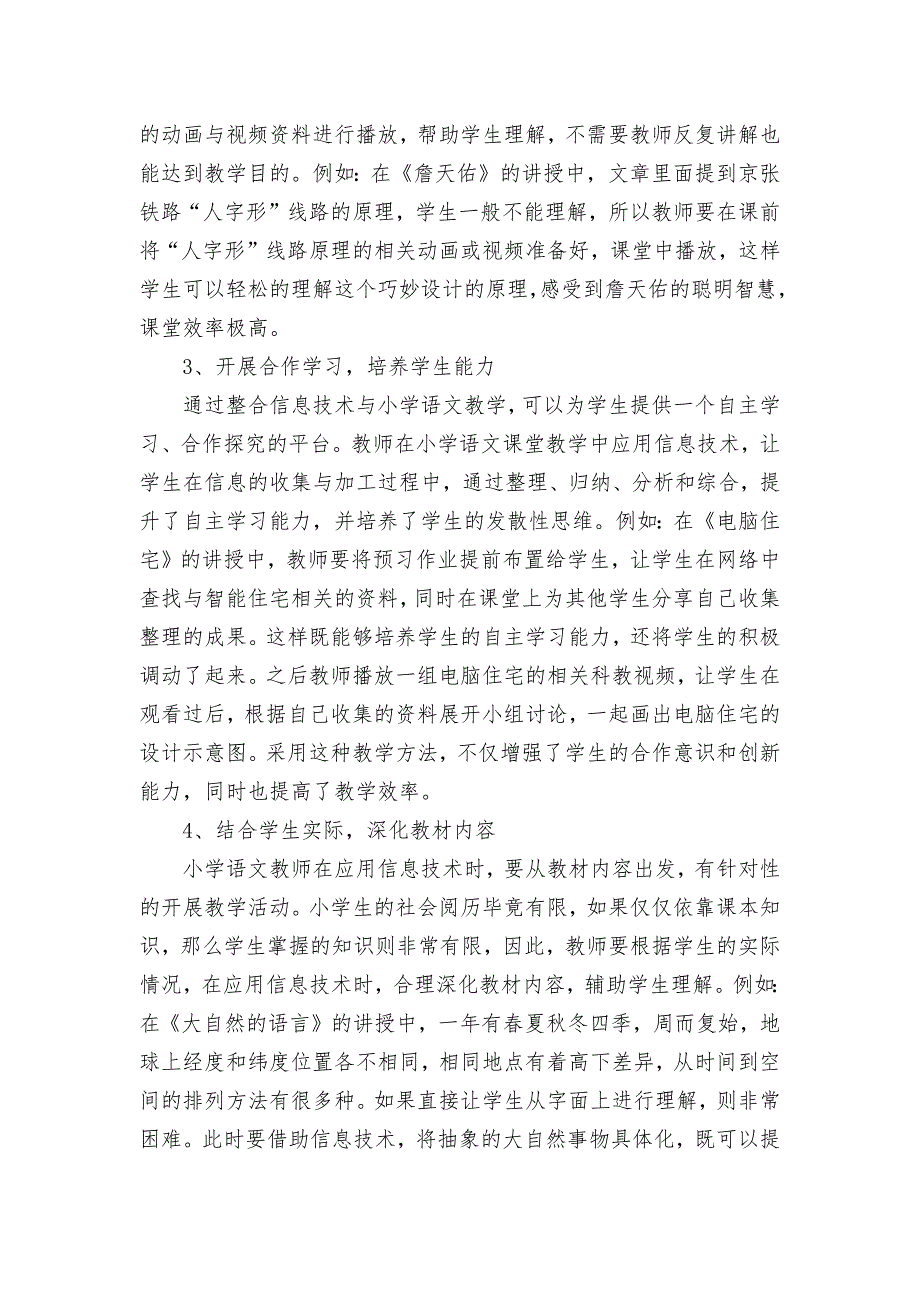 的动画与视频资料进行播放，帮助学生理解，不需要教师反复讲解也能达到教学目的。例如：在《詹天佑》的讲授中，文章里面提到京张铁路“人字形”线路的原理，学生一般不能理解，所以教师要在课前将“人字形”线路原理的相关动画或视频准备好，课堂中播放，这样学生可以轻松的理解这个巧妙设计的原理，感受到詹天佑的聪明智慧，课堂效率极高。

3、开展合作学习，培养学生能力

通过整合信息技术与小学语文教学，可以为学生提供一个自主学习、合作探究的平台。教师在小学语文课堂教学中应用信息技术，让学生在信息的收集与加工过程中，通过整理、归纳、分析和综合，提升了自主学习能力，并培养了学生的发散性思维。例如：在《电脑住宅》的讲授中，教师要将预习作业提前布置给学生，让学生在网络中查找与智能住宅相关的资料，同时在课堂上为其他学生分享自己收集整理的成果。这样既能够培养学生的自主学习能力，还将学生的积极调动了起来。之后教师播放一组电脑住宅的相关科教视频，让学生在观看过后，根据自己收集的资料展开小组讨论，一起画出电脑住宅的设计示意图。采用这种教学方法，不仅增强了学生的合作意识和创新能力，同时也提高了教学效率。

4、结合学生实际，深化教材内容

小学语文教师在应用信息技术时，要从教材内容出发，有针对性的开展教学活动。小学生的社会阅历毕竟有限，如果仅仅依靠课本知识，那么学生掌握的知识则非常有限，因此，教师要根据学生的实际情况，在应用信息技术时，合理深化教材内容，辅助学生理解。例如：在《大自然的语言》的讲授中，一年有春夏秋冬四季，周而复始，地球上经度和纬度位置各不相同，相同地点有着高下差异，从时间到空间的排列方法有很多种。如果直接让学生从字面上进行理解，则非常困难。此时要借助信息技术，将抽象的大自然事物具体化，既可以提